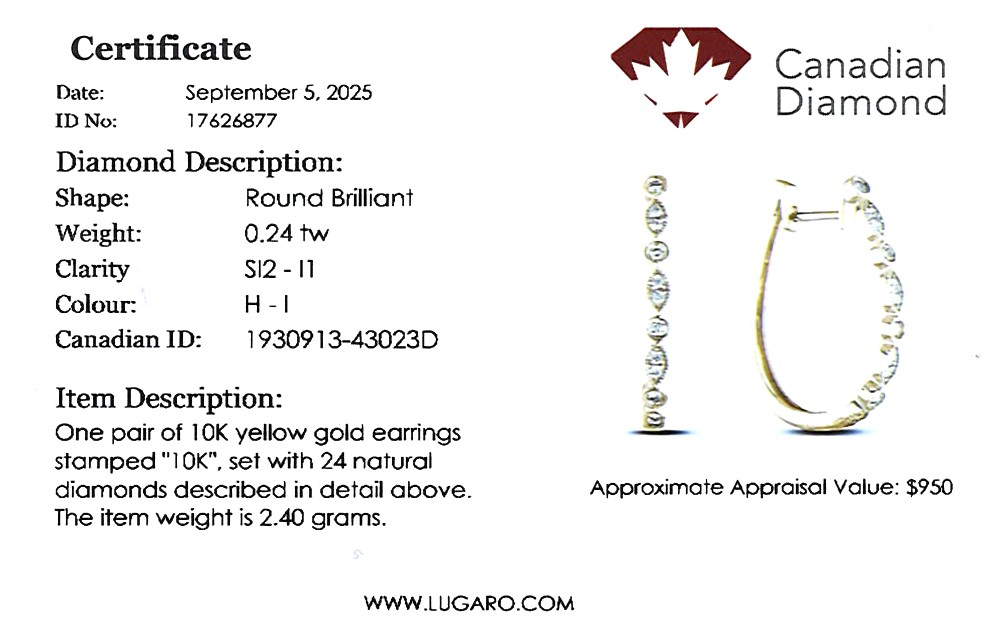 Certificate

Date: September 5, 2025
ID No: 17626877

Diamond Description:
Shape: Round Brilliant
Weight: 0.24 tw
Clarity SI2 - I1
Colour: H - I
Canadian ID: 1930913-43023D

Item Description:
One pair of 10K yellow gold earrings stamped "10K", set with 24 natural diamonds described in detail above. The item weight is 2.40 grams.

Canadian Diamond

Approximate Appraisal Value: $950

WWW.LUGARO.COM